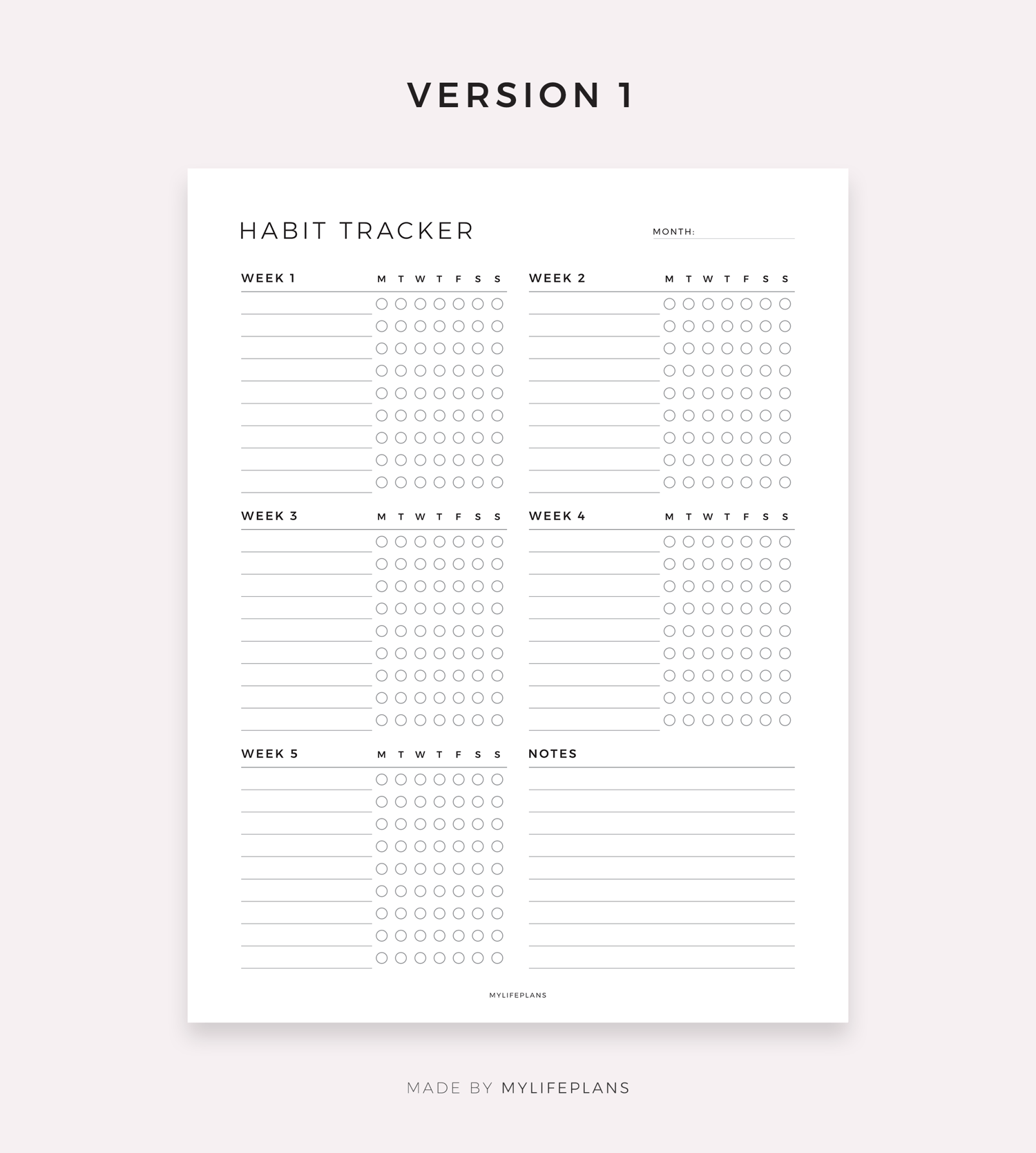 VERSION 1

HABIT TRACKER

MONTH:

WEEK 1 M T W T F S S

WEEK 2 M T W T F S S

WEEK 3 M T W T F S S

WEEK 4 M T W T F S S

WEEK 5 M T W T F S S

NOTES

MYLIFEPLANS

MADE BY MYLIFEPLANS